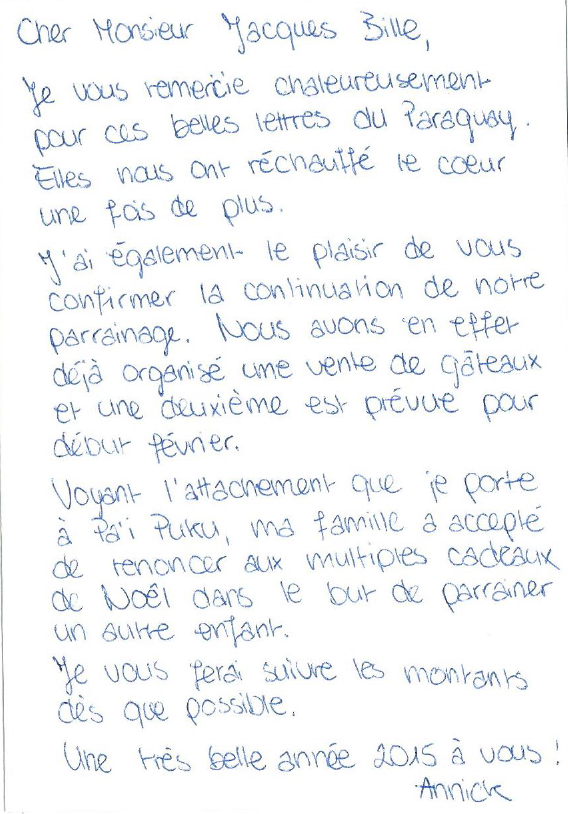 Cher Monsieur Jacques Bille,

Je vous remercie chaleureusement pour ces belles lettres du Paraguay. Elles nous ont réchauffé le coeur une fois de plus.

J'ai également le plaisir de vous confirmer la continuation de notre parrainage. Nous avons en effet déjà organisé une vente de gâteaux et une deuxième est prévue pour début février.

Voyant l'attachement que je porte à Pa'i Puku, ma famille a accepté de renoncer aux multiples cadeaux de Noël dans le but de parrainer un autre enfant.

Je vous ferai suivre les montants dès que possible.

Une très belle année 2015 à vous !
Annick